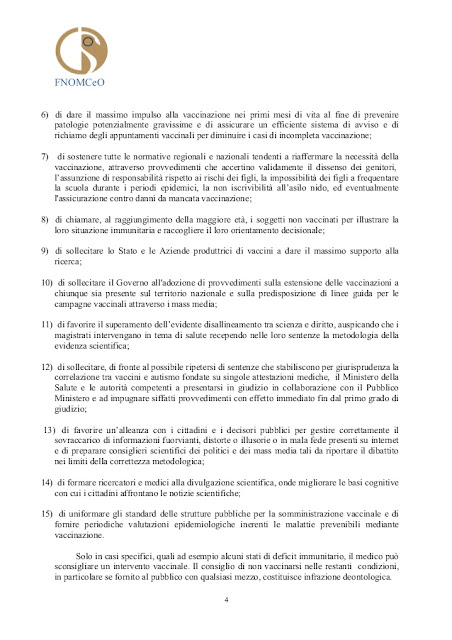 FNOMCeO

6) di dare il massimo impulso alla vaccinazione nei primi mesi di vita al fine di prevenire patologie potenzialmente gravissime e di assicurare un efficiente sistema di avviso e di richiamo degli appuntamenti vaccinali per diminuire i casi di incompleta vaccinazione;

7) di sostenere tutte le normative regionali e nazionali tendenti a riaffermare la necessità della vaccinazione, attraverso provvedimenti che accertino validamente il dissenso dei genitori, l'assunzione di responsabilità rispetto ai rischi dei figli, la impossibilità dei figli a frequentare la scuola durante i periodi epidemici, la non iscrivibilità all'asilo nido, ed eventualmente l'assicurazione contro danni da mancata vaccinazione;

8) di chiamare, al raggiungimento della maggiore età, i soggetti non vaccinati per illustrare la loro situazione immunitaria e raccogliere il loro orientamento decisionale;

9) di sollecitare lo Stato e le Aziende produttrici di vaccini a dare il massimo supporto alla ricerca;

10) di sollecitare il Governo all'adozione di provvedimenti sulla estensione delle vaccinazioni a chiunque sia presente sul territorio nazionale e sulla predisposizione di linee guida per le campagne vaccinali attraverso i mass media;

11) di favorire il superamento dell'evidente disallineamento tra scienza e diritto, auspicando che i magistrati intervengano in tema di salute recependo nelle loro sentenze la metodologia della evidenza scientifica;

12) di sollecitare, di fronte al possibile ripetersi di sentenze che stabiliscono per giurisprudenza la correlazione tra vaccini e autismo fondate su singole attestazioni mediche, il Ministero della Salute e le autorità competenti a presentarsi in giudizio in collaborazione con il Pubblico Ministero e ad impugnare siffatti provvedimenti con effetto immediato fin dal primo grado di giudizio;

13) di favorire un'alleanza con i cittadini e i decisori pubblici per gestire correttamente il sovraccarico di informazioni fuorvianti, distorte o illusorie o in mala fede presenti su internet e di preparare consiglieri scientifici dei politici e dei mass media tali da riportare il dibattito nei limiti della correttezza metodologica;

14) di formare ricercatori e medici alla divulgazione scientifica, onde migliorare le basi cognitive con cui i cittadini affrontano le notizie scientifiche;

15) di uniformare gli standard delle strutture pubbliche per la somministrazione vaccinale e di fornire periodiche valutazioni epidemiologiche inerenti le malattie prevenibili mediante vaccinazione.

Solo in casi specifici, quali ad esempio alcuni stati di deficit immunitario, il medico può sconsigliare un intervento vaccinale. Il consiglio di non vaccinarsi nelle restanti condizioni, in particolare se fornito al pubblico con qualsiasi mezzo, costituisce infrazione deontologica.

4